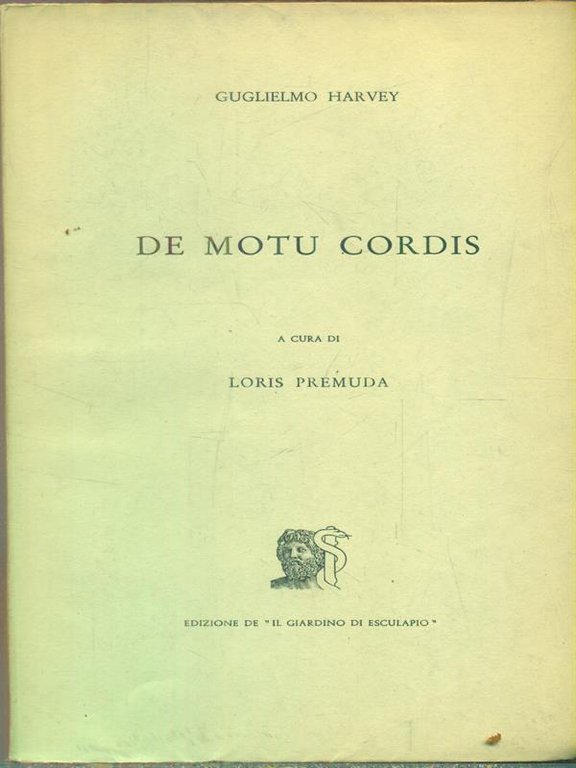 GUGLIELMO HARVEY

DE MOTU CORDIS

A CURA DI

LORIS PREMUDA

EDIZIONE DE "IL GIARDINO DI ESCULAPIO"